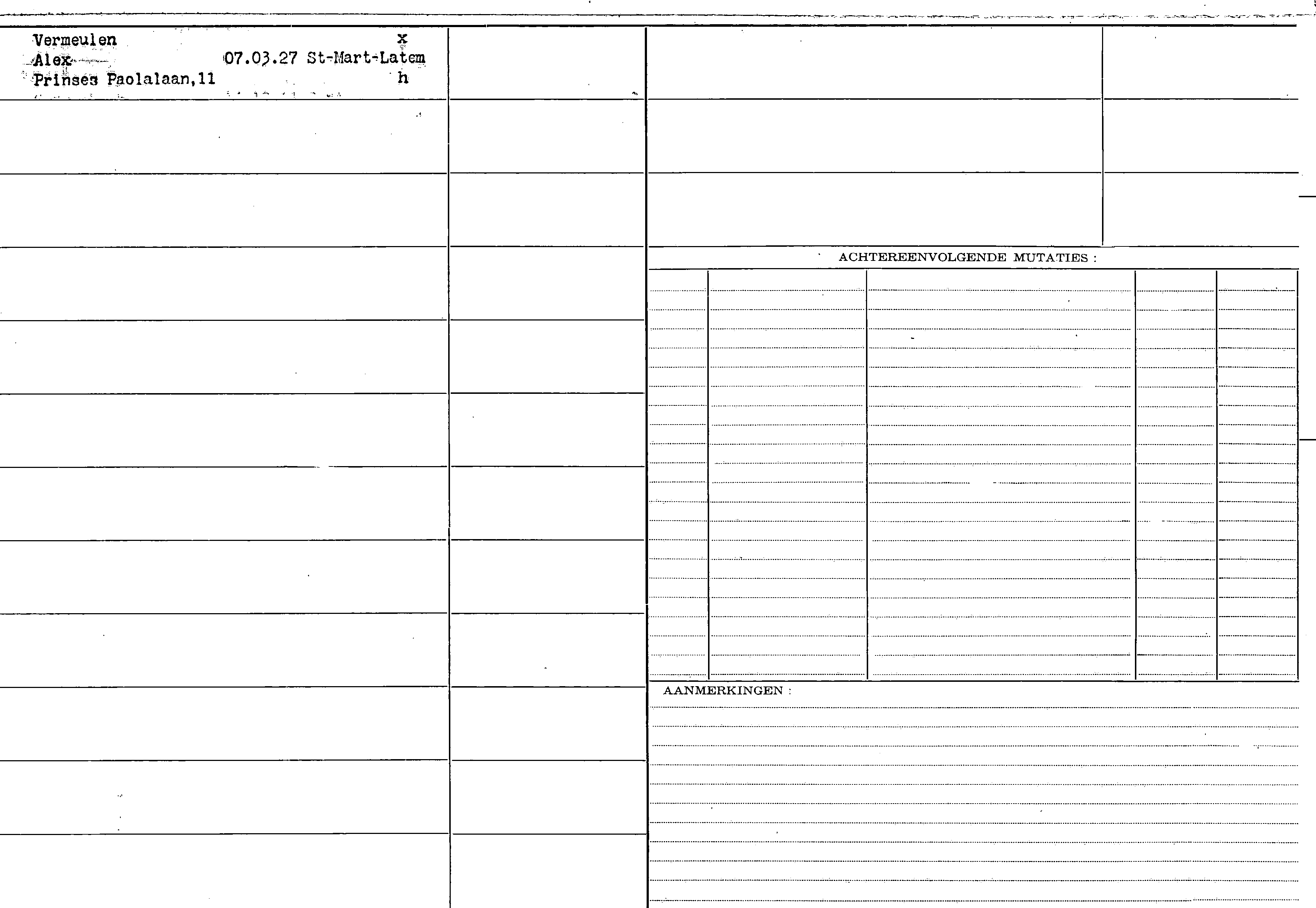 Vermeulen x
Alex 07.03.27 St-Mart-Latem
Prinses Paolalaan,11 h

ACHTEREENVOLGENDE MUTATIES :

AANMERKINGEN :